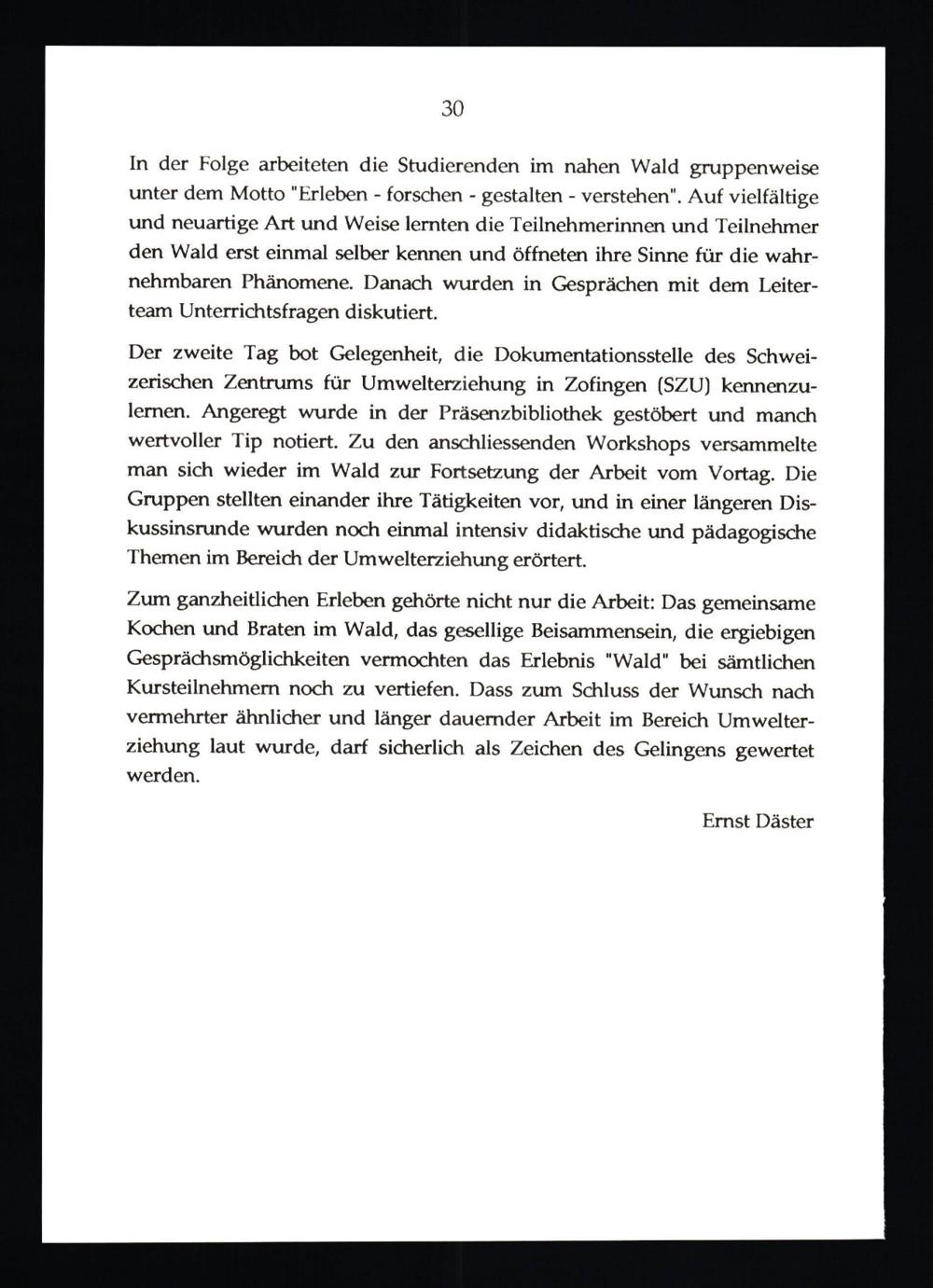 30

In der Folge arbeiteten die Studierenden im nahen Wald gruppenweise unter dem Motto "Erleben - forschen - gestalten - verstehen". Auf vielfältige und neuartige Art und Weise lernten die Teilnehmerinnen und Teilnehmer den Wald erst einmal selber kennen und öffneten ihre Sinne für die wahrnehmbaren Phänomene. Danach wurden in Gesprächen mit dem Leiterteam Unterrichtsfragen diskutiert.

Der zweite Tag bot Gelegenheit, die Dokumentationsstelle des Schweizerischen Zentrums für Umwelterziehung in Zofingen (SZU) kennenzulernen. Angeregt wurde in der Präsenzbibliothek gestöbert und manch wertvoller Tip notiert. Zu den anschliessenden Workshops versammelte man sich wieder im Wald zur Fortsetzung der Arbeit vom Vortag. Die Gruppen stellten einander ihre Tätigkeiten vor, und in einer längeren Diskussinsrunde wurden noch einmal intensiv didaktische und pädagogische Themen im Bereich der Umwelterziehung erörtert.

Zum ganzheitlichen Erleben gehörte nicht nur die Arbeit: Das gemeinsame Kochen und Braten im Wald, das gesellige Beisammensein, die ergiebigen Gesprächsmöglichkeiten vermochten das Erlebnis "Wald" bei sämtlichen Kursteilnehmern noch zu vertiefen. Dass zum Schluss der Wunsch nach vermehrter ähnlicher und länger dauernder Arbeit im Bereich Umwelterziehung laut wurde, darf sicherlich als Zeichen des Gelingens gewertet werden.

Ernst Däster